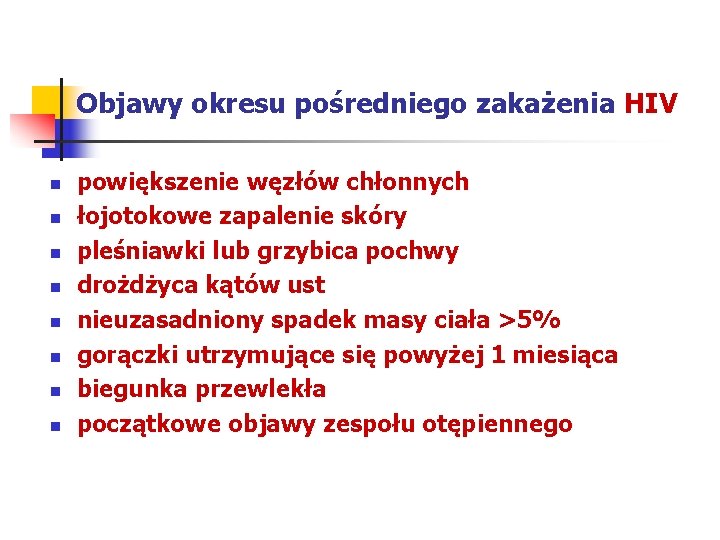 Objawy okresu pośredniego zakażenia HIV

- powiększenie węzłów chłonnych
- łojotokowe zapalenie skóry
- pleśniawki lub grzybica pochwy
- drożdżyca kątów ust
- nieuzasadniony spadek masy ciała >5%
- gorączki utrzymujące się powyżej 1 miesiąca
- biegunka przewlekła
- początkowe objawy zespołu otępiennego